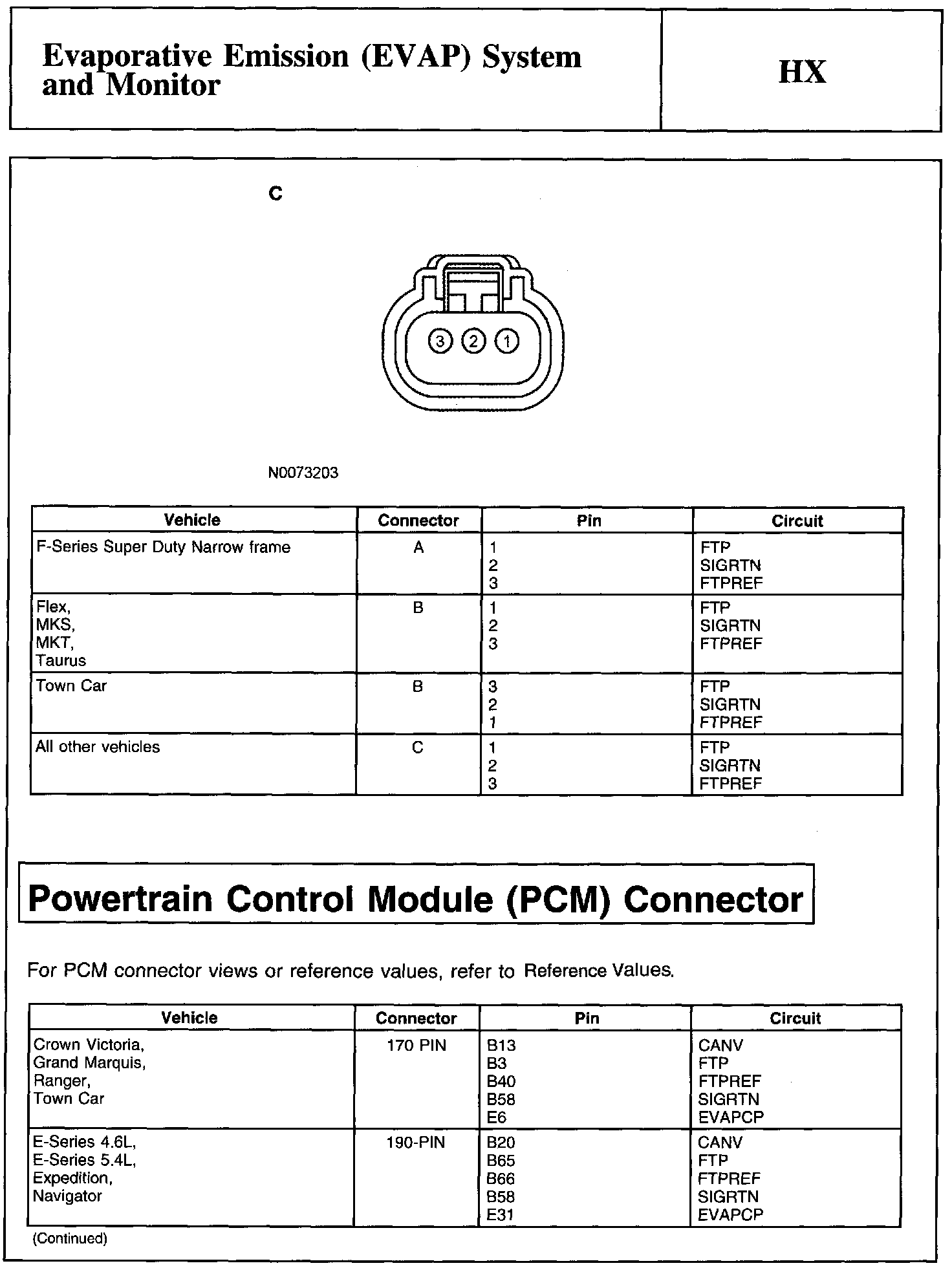 Evaporative Emission (EVAP) System and Monitor

HX

C

3 2 1

N0073203

| Vehicle | Connector | Pin | Circuit |
|---|---|---|---|
| F-Series Super Duty Narrow frame | A | 1<br>2<br>3 | FTP<br>SIGRTN<br>FTPREF |
| Flex,<br>MKS,<br>MKT,<br>Taurus | B | 1<br>2<br>3 | FTP<br>SIGRTN<br>FTPREF |
| Town Car | B | 3<br>2<br>1 | FTP<br>SIGRTN<br>FTPREF |
| All other vehicles | C | 1<br>2<br>3 | FTP<br>SIGRTN<br>FTPREF |

Powertrain Control Module (PCM) Connector

For PCM connector views or reference values, refer to Reference Values.

| Vehicle | Connector | Pin | Circuit |
|---|---|---|---|
| Crown Victoria,<br>Grand Marquis,<br>Ranger,<br>Town Car | 170 PIN | B13<br>B3<br>B40<br>B58<br>E6 | CANV<br>FTP<br>FTPREF<br>SIGRTN<br>EVAPCP |
| E-Series 4.6L,<br>E-Series 5.4L,<br>Expedition,<br>Navigator | 190-PIN | B20<br>B65<br>B66<br>B58<br>E31 | CANV<br>FTP<br>FTPREF<br>SIGRTN<br>EVAPCP |

(Continued)